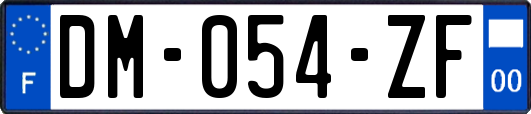 F
DM-054-ZF
00